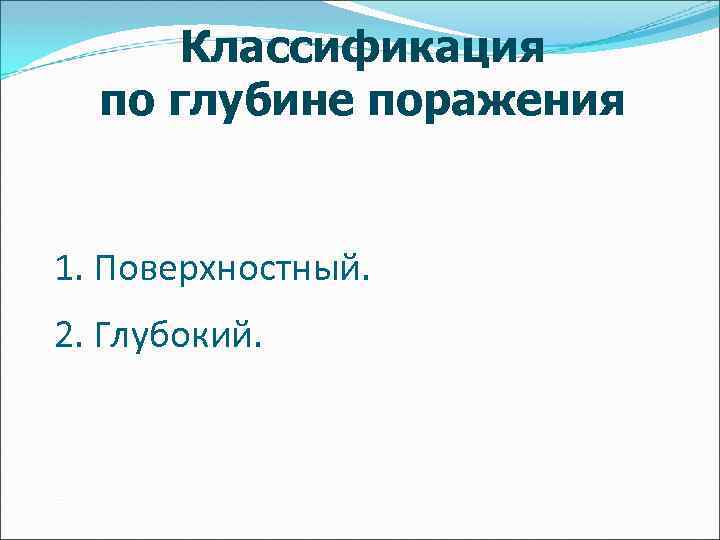 Классификация
по глубине поражения

1. Поверхностный.

2. Глубокий.